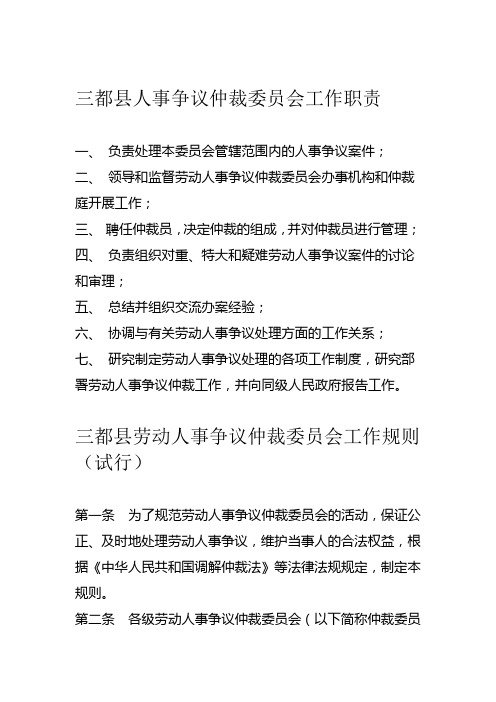 三都县人事争议仲裁委员会工作职责

一、 负责处理本委员会管辖范围内的人事争议案件；

二、 领导和监督劳动人事争议仲裁委员会办事机构和仲裁庭开展工作；

三、 聘任仲裁员，决定仲裁的组成，并对仲裁员进行管理；

四、 负责组织对重、特大和疑难劳动人事争议案件的讨论和审理；

五、 总结并组织交流办案经验；

六、 协调与有关劳动人事争议处理方面的工作关系；

七、 研究制定劳动人事争议处理的各项工作制度，研究部署劳动人事争议仲裁工作，并向同级人民政府报告工作。

三都县劳动人事争议仲裁委员会工作规则（试行）

第一条 为了规范劳动人事争议仲裁委员会的活动，保证公正、及时地处理劳动人事争议，维护当事人的合法权益，根据《中华人民共和国调解仲裁法》等法律法规规定，制定本规则。

第二条 各级劳动人事争议仲裁委员会（以下简称仲裁委员